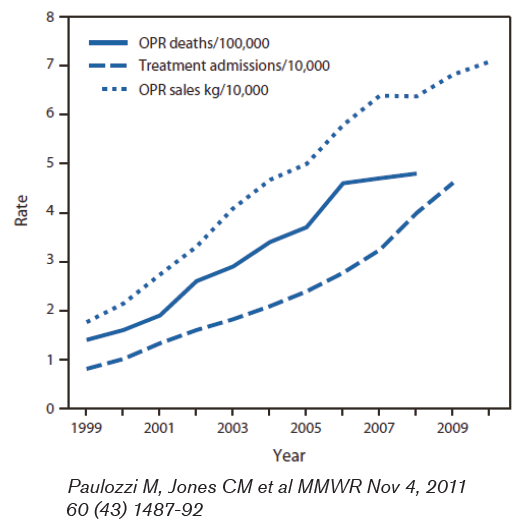 8
7
6
5
4
3
2
1
0

Rate

OPR deaths/100,000
Treatment admissions/10,000
OPR sales kg/10,000

1999
2001
2003
2005
2007
2009

Year

Paulozzi M, Jones CM et al MMWR Nov 4, 2011 60 (43) 1487-92